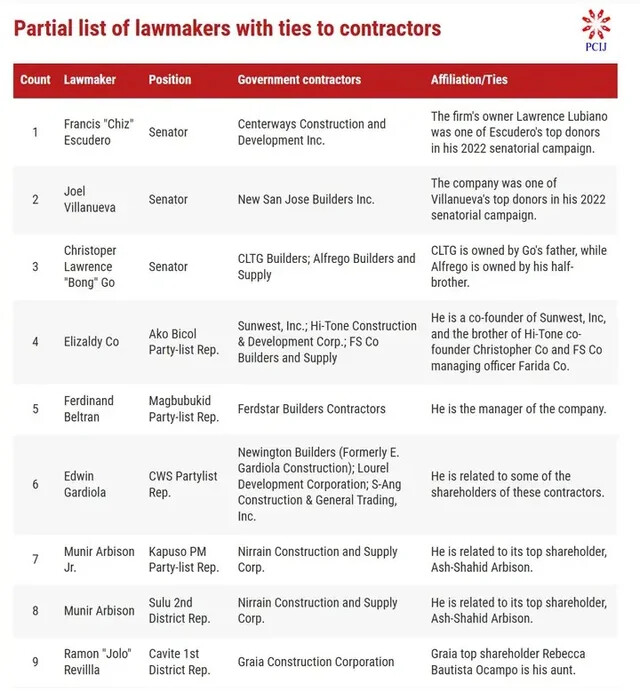 Partial list of lawmakers with ties to contractors

PCIJ

| Count | Lawmaker | Position | Government contractors | Affiliation/Ties |
|---|---|---|---|---|
| 1 | Francis "Chiz" Escudero | Senator | Centerways Construction and Development Inc. | The firm's owner Lawrence Lubiano was one of Escudero's top donors in his 2022 senatorial campaign. |
| 2 | Joel Villanueva | Senator | New San Jose Builders Inc. | The company was one of Villanueva's top donors in his 2022 senatorial campaign. |
| 3 | Christoper Lawrence "Bong" Go | Senator | CLTG Builders; Alfrego Builders and Supply | CLTG is owned by Go's father, while Alfrego is owned by his half-brother. |
| 4 | Elizaldy Co | Ako Bicol Party-list Rep. | Sunwest, Inc.; Hi-Tone Construction & Development Corp.; FS Co Builders and Supply | He is a co-founder of Sunwest, Inc, and the brother of Hi-Tone co-founder Christopher Co and FS Co managing officer Farida Co. |
| 5 | Ferdinand Beltran | Magbubukid Party-list Rep. | Ferdstar Builders Contractors | He is the manager of the company. |
| 6 | Edwin Gardiola | CWS Partylist Rep. | Newington Builders (Formerly E. Gardiola Construction); Lourel Development Corporation; S-Ang Construction & General Trading, Inc. | He is related to some of the shareholders of these contractors. |
| 7 | Munir Arbison Jr. | Kapuso PM Party-list Rep. | Nirrain Construction and Supply Corp. | He is related to its top shareholder, Ash-Shahid Arbison. |
| 8 | Munir Arbison | Sulu 2nd District Rep. | Nirrain Construction and Supply Corp. | He is related to its top shareholder, Ash-Shahid Arbison. |
| 9 | Ramon "Jolo" Revillla | Cavite 1st District Rep. | Graia Construction Corporation | Graia top shareholder Rebecca Bautista Ocampo is his aunt. |